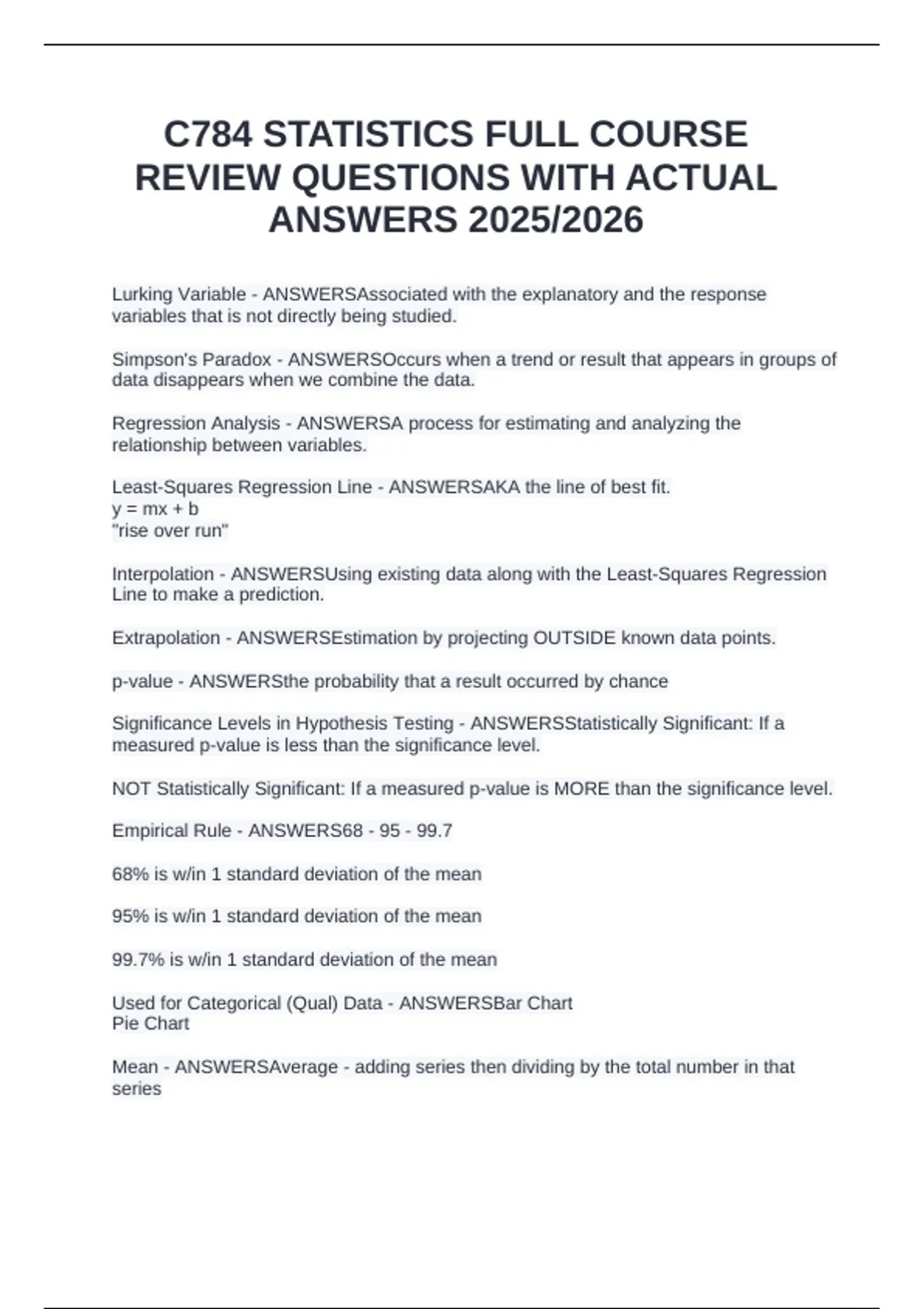 C784 STATISTICS FULL COURSE REVIEW QUESTIONS WITH ACTUAL ANSWERS 2025/2026

Lurking Variable - ANSWERSAssociated with the explanatory and the response variables that is not directly being studied.

Simpson's Paradox - ANSWERSOccurs when a trend or result that appears in groups of data disappears when we combine the data.

Regression Analysis - ANSWERSA process for estimating and analyzing the relationship between variables.

Least-Squares Regression Line - ANSWERSAKA the line of best fit.
y = mx + b
"rise over run"

Interpolation - ANSWERSUsing existing data along with the Least-Squares Regression Line to make a prediction.

Extrapolation - ANSWERSEstimation by projecting OUTSIDE known data points.

p-value - ANSWERSthe probability that a result occurred by chance

Significance Levels in Hypothesis Testing - ANSWERSStatistically Significant: If a measured p-value is less than the significance level.

NOT Statistically Significant: If a measured p-value is MORE than the significance level.

Empirical Rule - ANSWERS68 - 95 - 99.7

68% is w/in 1 standard deviation of the mean

95% is w/in 1 standard deviation of the mean

99.7% is w/in 1 standard deviation of the mean

Used for Categorical (Qual) Data - ANSWERSBar Chart
Pie Chart

Mean - ANSWERSAverage - adding series then dividing by the total number in that series